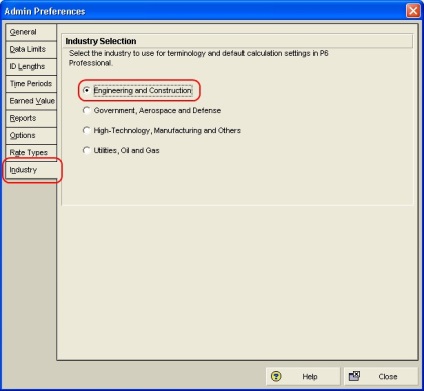 Admin Preferences

General
Data Limits
ID Lengths
Time Periods
Earned Value
Reports
Options
Rate Types
Industry

Industry Selection

Select the industry to use for terminology and default calculation settings in P6 Professional.

Engineering and Construction

Government, Aerospace and Defense

High-Technology, Manufacturing and Others

Utilities, Oil and Gas

Help

Close